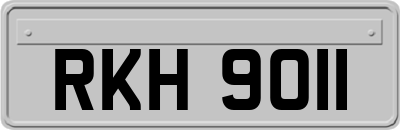 RKH 9011